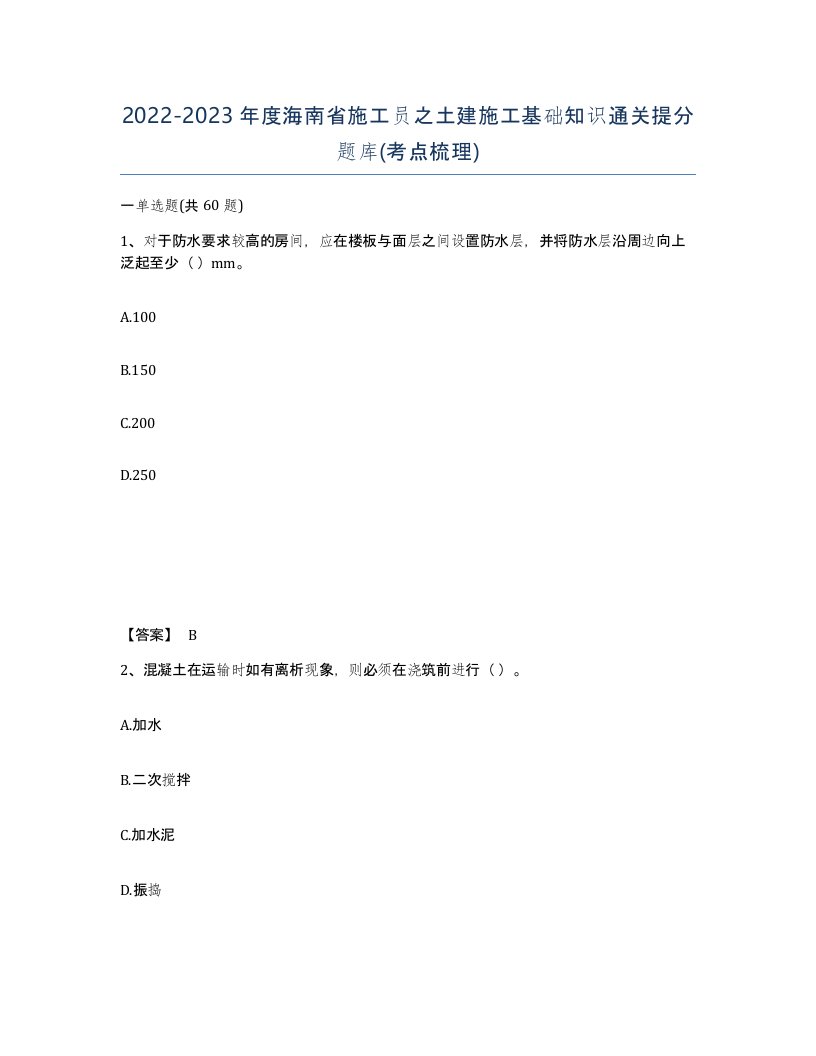 2022-2023年度海南省施工员之土建施工基础知识通关提分题库(考点梳理)

一单选题(共 60 题)

1、对于防水要求较高的房间，应在楼板与面层之间设置防水层，并将防水层沿周边向上泛起至少（）mm。

A.100

B.150

C.200

D.250

【答案】 B

2、混凝土在运输时如有离析现象，则必须在浇筑前进行（）。

A.加水

B.二次搅拌

C.加水泥

D.振捣